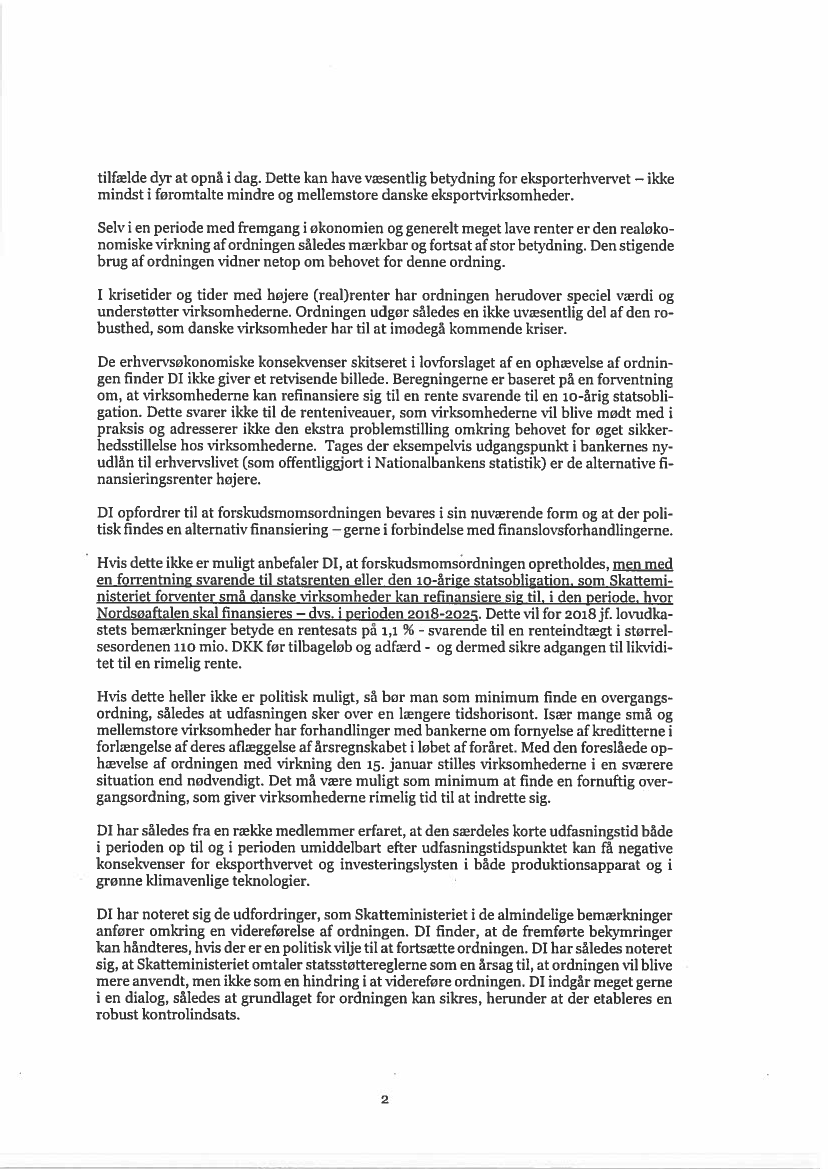 tilfælde dyr at opnå i dag. Dette kan have væsentlig betydning for eksporterhvervet – ikke mindst i føromtalte mindre og mellemstore danske eksportvirksomheder.

Selv i en periode med fremgang i økonomien og generelt meget lave renter er den realøkonomiske virkning af ordningen således mærkbar og fortsat af stor betydning. Den stigende brug af ordningen vidner netop om behovet for denne ordning.

I krisetider og tider med højere (real)renter har ordningen herudover speciel værdi og understøtter virksomhederne. Ordningen udgør således en ikke uvæsentlig del af den robusthed, som danske virksomheder har til at imødegå kommende kriser.

De erhvervsøkonomiske konsekvenser skitseret i lovforslaget af en ophævelse af ordningen finder DI ikke giver et retvisende billede. Beregningerne er baseret på en forventning om, at virksomhederne kan refinansiere sig til en rente svarende til en 10-årig statsobligation. Dette svarer ikke til de renteniveauer, som virksomhederne vil blive mødt med i praksis og adresserer ikke den ekstra problemstilling omkring behovet for øget sikkerhedsstillelse hos virksomhederne. Tages der eksempelvis udgangspunkt i bankernes nyudlån til erhvervslivet (som offentliggjort i Nationalbankens statistik) er de alternative finansieringsrenter højere.

DI opfordrer til at forskudsmomsordningen bevares i sin nuværende form og at der politisk findes en alternativ finansiering – gerne i forbindelse med finanslovsforhandlingerne.

Hvis dette ikke er muligt anbefaler DI, at forskudsmomsordningen opretholdes, men med en forrentning svarende til statsrenten eller den 10-årige statsobligation, som Skatteministeriet forventer små danske virksomheder kan refinansiere sig til, i den periode, hvor Nordsøaftalen skal finansieres – dvs. i perioden 2018-2025. Dette vil for 2018 jf. lovudkastets bemærkninger betyde en rentesats på 1,1 % - svarende til en renteindtægt i størrelsesordenen 110 mio. DKK før tilbageløb og adfærd - og dermed sikre adgangen til likviditet til en rimelig rente.

Hvis dette heller ikke er politisk muligt, så bør man som minimum finde en overgangsordning, således at udfasningen sker over en længere tidshorisont. Især mange små og mellemstore virksomheder har forhandlinger med bankerne om fornyelse af kreditterne i forlængelse af deres aflæggelse af årsregnskabet i løbet af foråret. Med den foreslåede ophævelse af ordningen med virkning den 15. januar stilles virksomhederne i en sværere situation end nødvendigt. Det må være muligt som minimum at finde en fornuftig overgangsordning, som giver virksomhederne rimelig tid til at indrette sig.

DI har således fra en række medlemmer erfaret, at den særdeles korte udfasningstid både i perioden op til og i perioden umiddelbart efter udfasningstidspunktet kan få negative konsekvenser for eksporthvervet og investeringslysten i både produktionsapparat og i grønne klimavenlige teknologier.

DI har noteret sig de udfordringer, som Skatteministeriet i de almindelige bemærkninger anfører omkring en videreførelse af ordningen. DI finder, at de fremførte bekymringer kan håndteres, hvis der er en politisk vilje til at fortsætte ordningen. DI har således noteret sig, at Skatteministeriet omtaler statsstøttereglerne som en årsag til, at ordningen vil blive mere anvendt, men ikke som en hindring i at videreføre ordningen. DI indgår meget gerne i en dialog, således at grundlaget for ordningen kan sikres, herunder at der etableres en robust kontrolindsats.

2